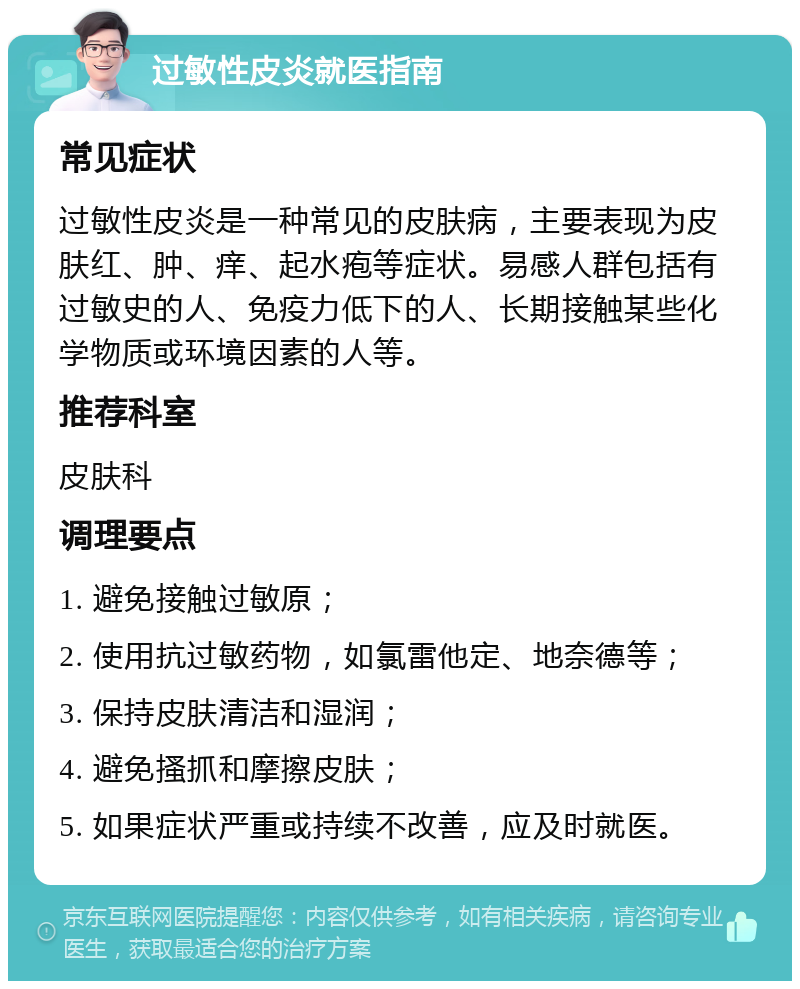 过敏性皮炎就医指南

常见症状

过敏性皮炎是一种常见的皮肤病，主要表现为皮肤红、肿、痒、起水疱等症状。易感人群包括有过敏史的人、免疫力低下的人、长期接触某些化学物质或环境因素的人等。

推荐科室

皮肤科

调理要点

1. 避免接触过敏原；

2. 使用抗过敏药物，如氯雷他定、地奈德等；

3. 保持皮肤清洁和湿润；

4. 避免搔抓和摩擦皮肤；

5. 如果症状严重或持续不改善，应及时就医。

京东互联网医院提醒您：内容仅供参考，如有相关疾病，请咨询专业医生，获取最适合您的治疗方案